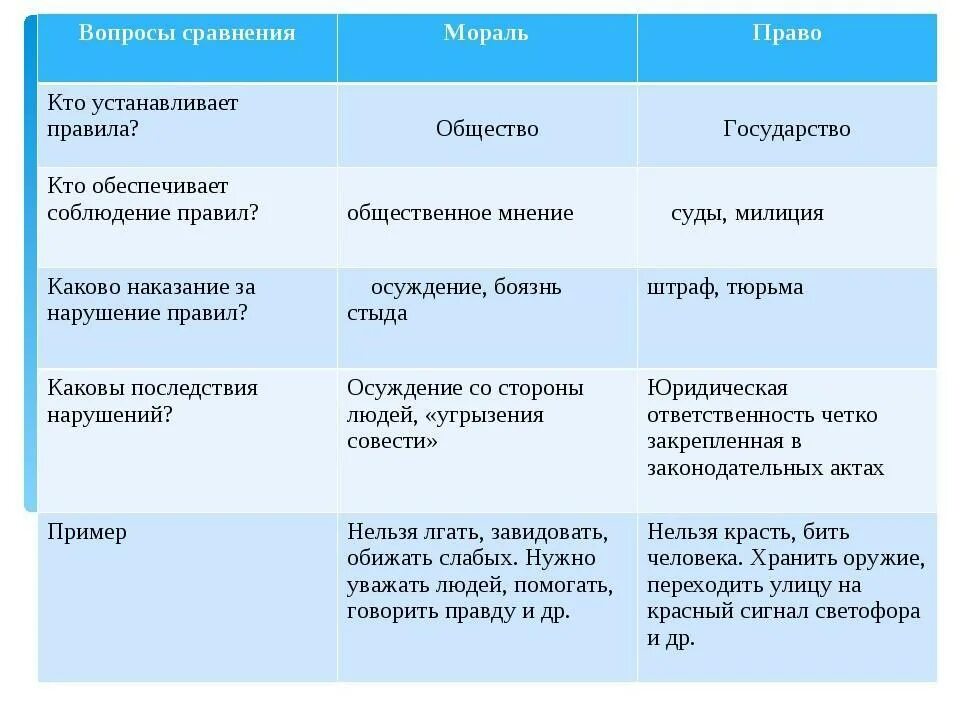 | Вопросы сравнения | Мораль | Право |
|---|---|---|
| Кто устанавливает правила? | Общество | Государство |
| Кто обеспечивает соблюдение правил? | общественное мнение | суды, милиция |
| Каково наказание за нарушение правил? | осуждение, боязнь стыда | штраф, тюрьма |
| Каковы последствия нарушений? | Осуждение со стороны людей, «угрызения совести» | Юридическая ответственность четко закрепленная в законодательных актах |
| Пример | Нельзя лгать, завидовать, обижать слабых. Нужно уважать людей, помогать, говорить правду и др. | Нельзя красть, бить человека. Хранить оружие, переходить улицу на красный сигнал светофора и др. |